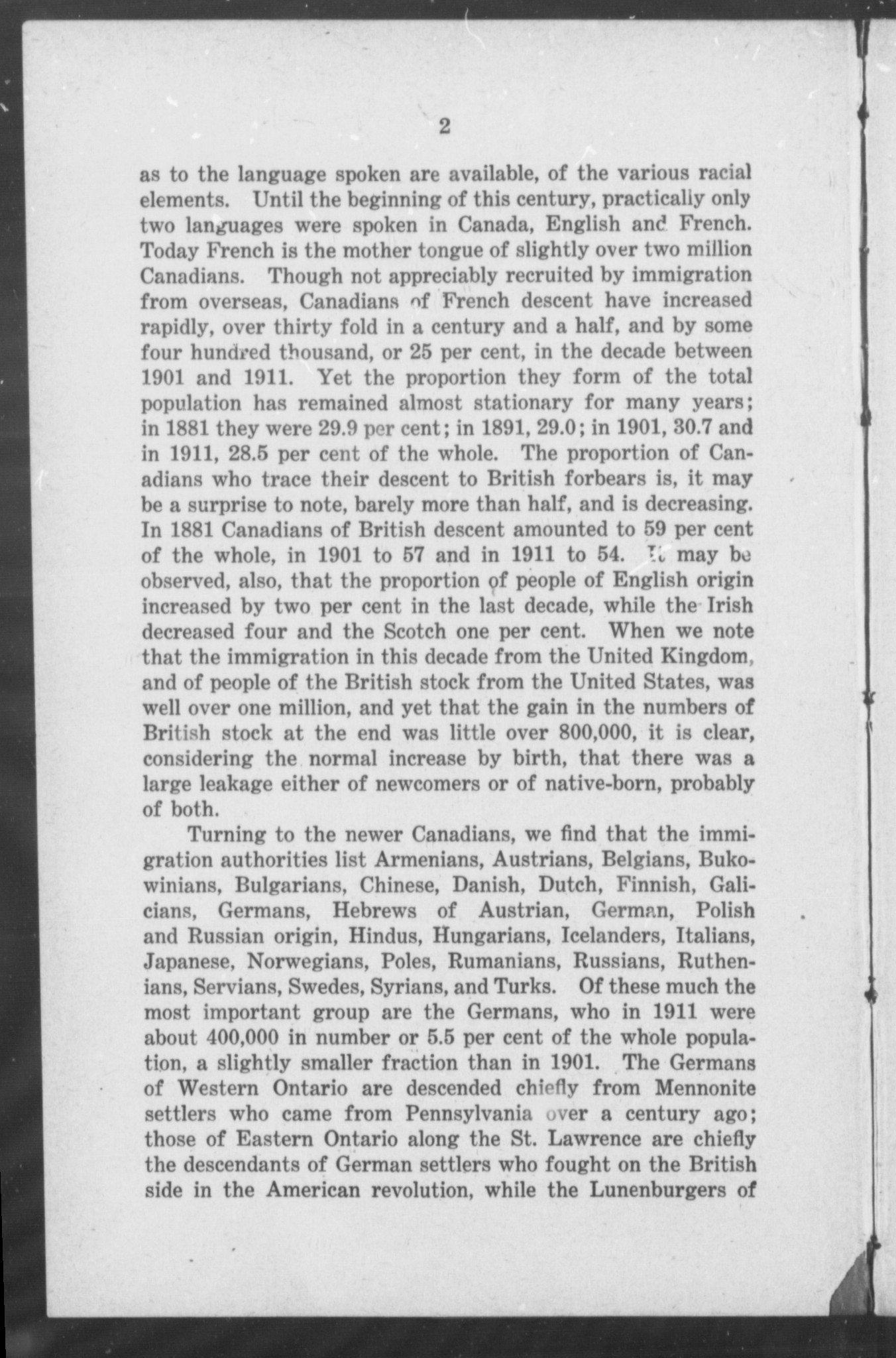 2

as to the language spoken are available, of the various racial elements. Until the beginning of this century, practically only two languages were spoken in Canada, English and French. Today French is the mother tongue of slightly over two million Canadians. Though not appreciably recruited by immigration from overseas, Canadians of French descent have increased rapidly, over thirty fold in a century and a half, and by some four hundred thousand, or 25 per cent, in the decade between 1901 and 1911. Yet the proportion they form of the total population has remained almost stationary for many years; in 1881 they were 29.9 per cent; in 1891, 29.0; in 1901, 30.7 and in 1911, 28.5 per cent of the whole. The proportion of Canadians who trace their descent to British forbears is, it may be a surprise to note, barely more than half, and is decreasing. In 1881 Canadians of British descent amounted to 59 per cent of the whole, in 1901 to 57 and in 1911 to 54. It may be observed, also, that the proportion of people of English origin increased by two per cent in the last decade, while the Irish decreased four and the Scotch one per cent. When we note that the immigration in this decade from the United Kingdom, and of people of the British stock from the United States, was well over one million, and yet that the gain in the numbers of British stock at the end was little over 800,000, it is clear, considering the normal increase by birth, that there was a large leakage either of newcomers or of native-born, probably of both.

Turning to the newer Canadians, we find that the immigration authorities list Armenians, Austrians, Belgians, Bukowinians, Bulgarians, Chinese, Danish, Dutch, Finnish, Galicians, Germans, Hebrews of Austrian, German, Polish and Russian origin, Hindus, Hungarians, Icelanders, Italians, Japanese, Norwegians, Poles, Rumanians, Russians, Ruthenians, Servians, Swedes, Syrians, and Turks. Of these much the most important group are the Germans, who in 1911 were about 400,000 in number or 5.5 per cent of the whole population, a slightly smaller fraction than in 1901. The Germans of Western Ontario are descended chiefly from Mennonite settlers who came from Pennsylvania over a century ago; those of Eastern Ontario along the St. Lawrence are chiefly the descendants of German settlers who fought on the British side in the American revolution, while the Lunenburgers of